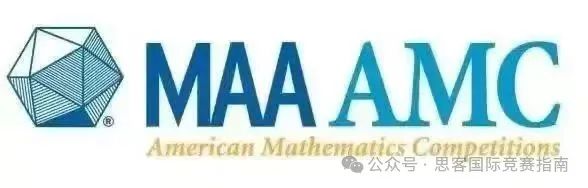 ®
MAA AMC
American Mathematics Competitions
公众号 · 思客国际竞赛指南